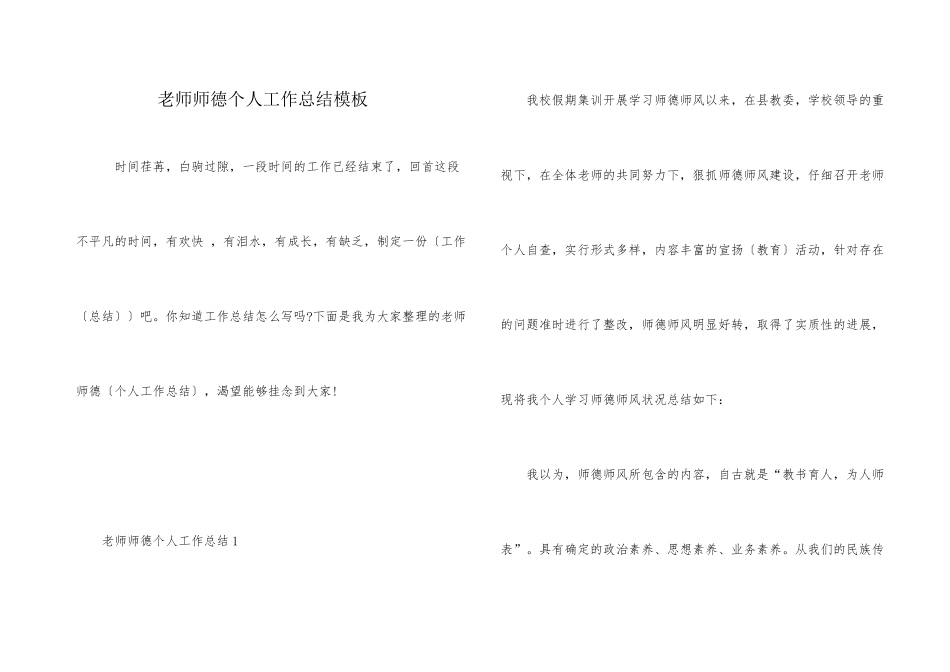 老师师德个人工作总结模板

时间荏苒，白驹过隙，一段时间的工作已经结束了，回首这段不平凡的时间，有欢快 ，有泪水，有成长，有缺乏，制定一份〔工作〔总结〕〕吧。你知道工作总结怎么写吗?下面是我为大家整理的老师师德〔个人工作总结〕，渴望能够挂念到大家!

老师师德个人工作总结 1

我校假期集训开展学习师德师风以来，在县教委，学校领导的重视下，在全体老师的共同努力下，狠抓师德师风建设，仔细召开老师个人自查，实行形式多样，内容丰富的宣扬〔教育〕活动，针对存在的问题准时进行了整改，师德师风明显好转，取得了实质性的进展，现将我个人学习师德师风状况总结如下：

我以为，师德师风所包含的内容，自古就是“教书育人，为人师表”。具有确定的政治素养、思想素养、业务素养。从我们的民族传